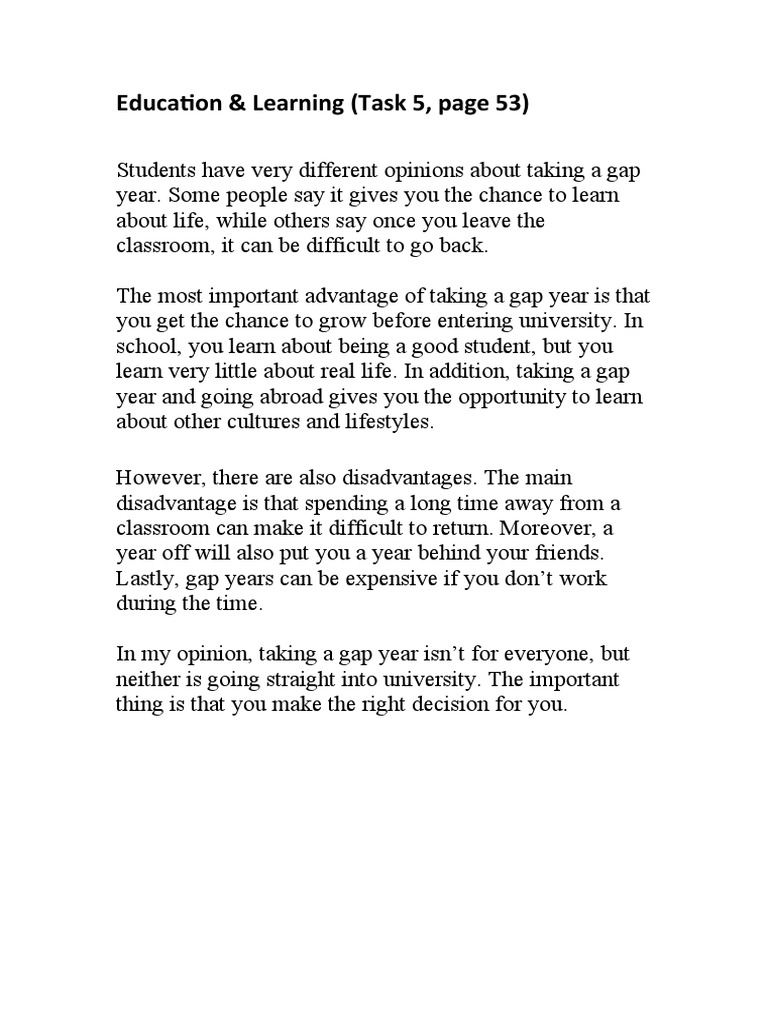 Education & Learning (Task 5, page 53)

Students have very different opinions about taking a gap year. Some people say it gives you the chance to learn about life, while others say once you leave the classroom, it can be difficult to go back.

The most important advantage of taking a gap year is that you get the chance to grow before entering university. In school, you learn about being a good student, but you learn very little about real life. In addition, taking a gap year and going abroad gives you the opportunity to learn about other cultures and lifestyles.

However, there are also disadvantages. The main disadvantage is that spending a long time away from a classroom can make it difficult to return. Moreover, a year off will also put you a year behind your friends. Lastly, gap years can be expensive if you don't work during the time.

In my opinion, taking a gap year isn't for everyone, but neither is going straight into university. The important thing is that you make the right decision for you.